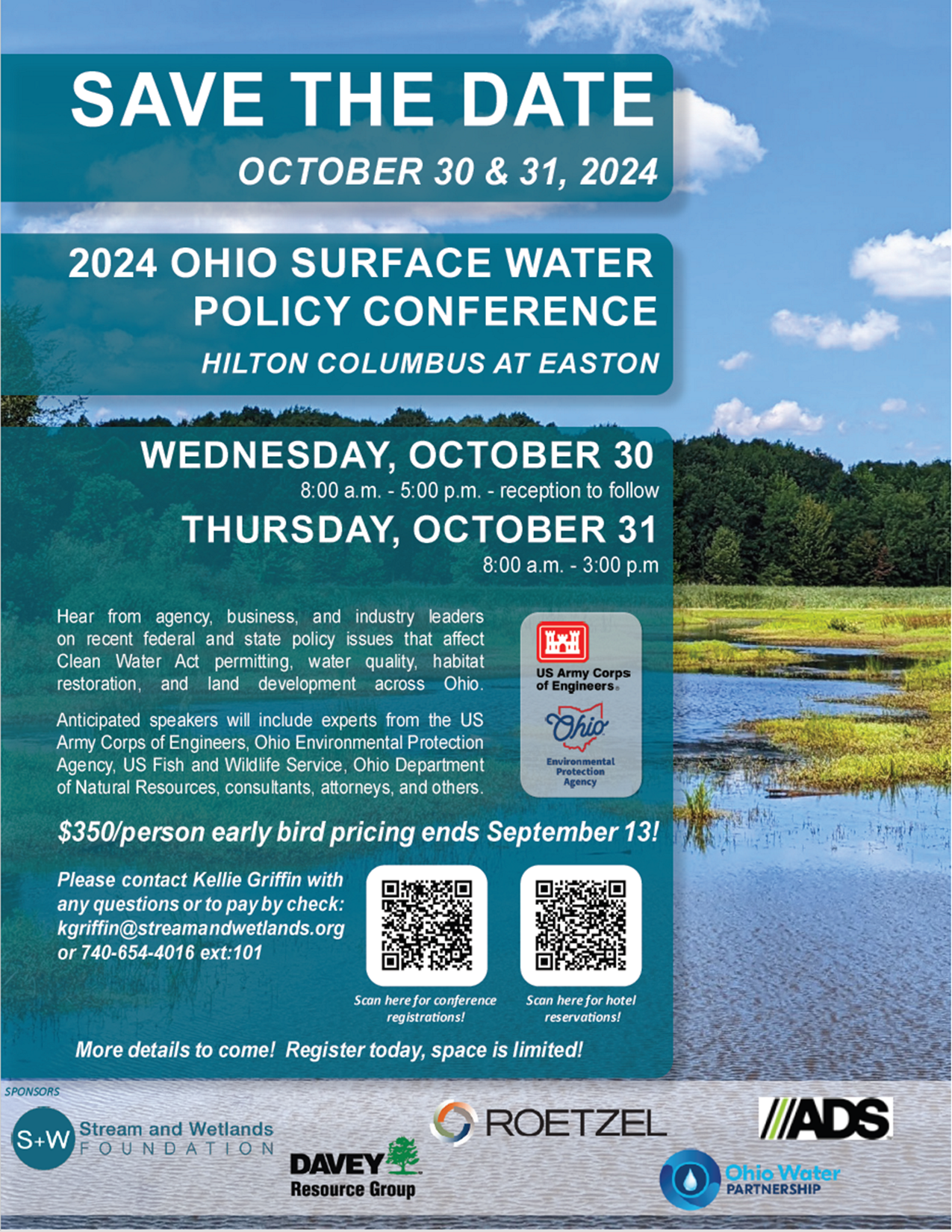 SAVE THE DATE

OCTOBER 30 & 31, 2024

2024 OHIO SURFACE WATER POLICY CONFERENCE

HILTON COLUMBUS AT EASTON

WEDNESDAY, OCTOBER 30

8:00 a.m. - 5:00 p.m. - reception to follow

THURSDAY, OCTOBER 31

8:00 a.m. - 3:00 p.m

Hear from agency, business, and industry leaders on recent federal and state policy issues that affect Clean Water Act permitting, water quality, habitat restoration, and land development across Ohio.

Anticipated speakers will include experts from the US Army Corps of Engineers, Ohio Environmental Protection Agency, US Fish and Wildlife Service, Ohio Department of Natural Resources, consultants, attorneys, and others.

US Army Corps of Engineers

Ohio Environmental Protection Agency

$350/person early bird pricing ends September 13!

Please contact Kellie Griffin with any questions or to pay by check: kgriffin@streamandwetlands.org or 740-654-4016 ext:101

Scan here for conference registrations!

Scan here for hotel reservations!

More details to come! Register today, space is limited!

SPONSORS

S+W Stream and Wetlands FOUNDATION

DAVEY Resource Group

ROETZEL

ADS

Ohio Water PARTNERSHIP